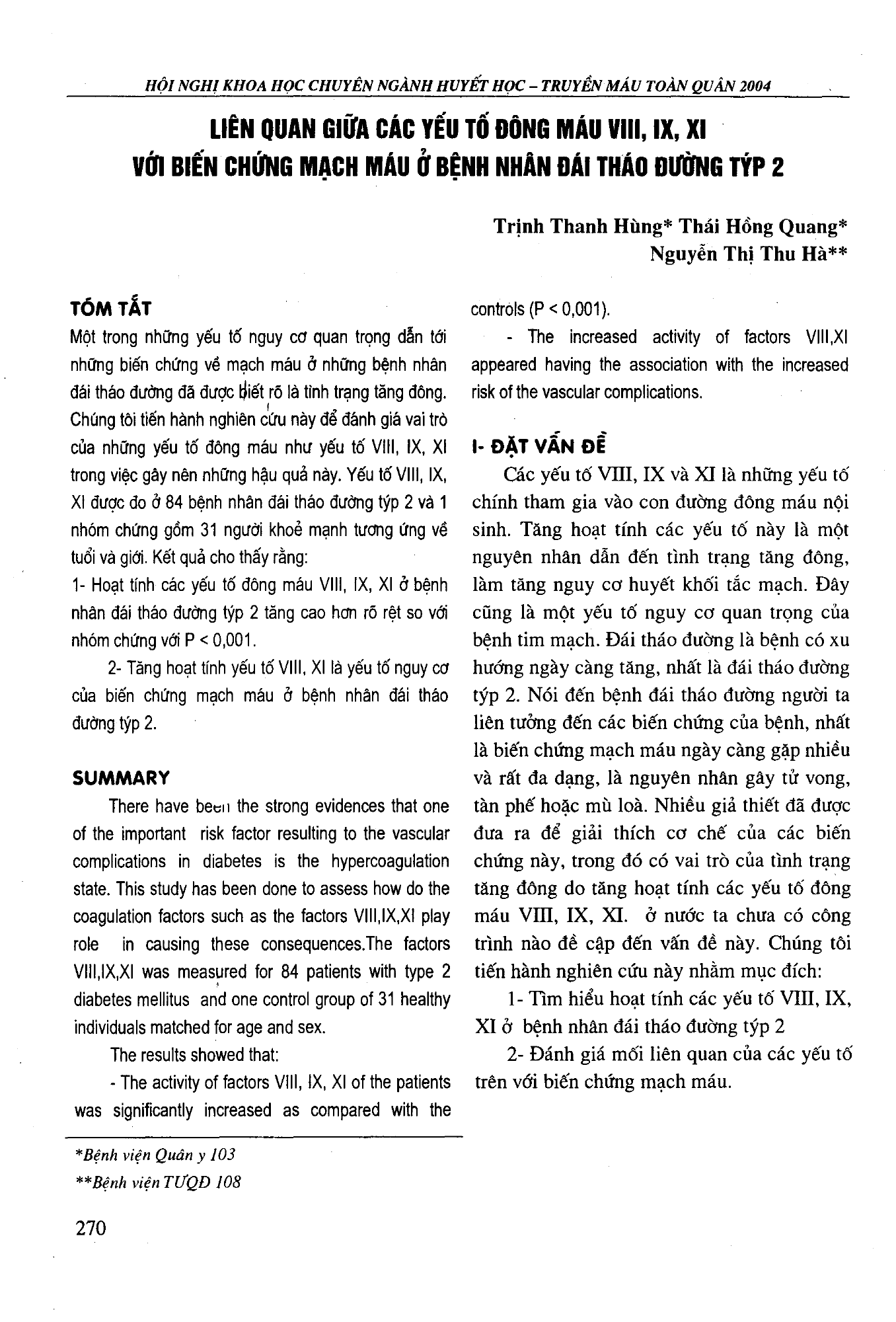 HỘI NGHỊ KHOA HỌC CHUYÊN NGÀNH HUYẾT HỌC – TRUYỀN MÁU TOÀN QUÂN 2004

LIÊN QUAN GIỮA CÁC YẾU TỐ ĐÔNG MÁU VIII, IX, XI VỚI BIẾN CHỨNG MẠCH MÁU Ở BỆNH NHÂN ĐÁI THÁO ĐƯỜNG TÝP 2

Trịnh Thanh Hùng* Thái Hồng Quang*
Nguyễn Thị Thu Hà**

TÓM TẮT

Một trong những yếu tố nguy cơ quan trọng dẫn tới những biến chứng về mạch máu ở những bệnh nhân đái tháo đường đã được biết rõ là tình trạng tăng đông. Chúng tôi tiến hành nghiên cứu này để đánh giá vai trò của những yếu tố đông máu như yếu tố VIII, IX, XI trong việc gây nên những hậu quả này. Yếu tố VIII, IX, XI được đo ở 84 bệnh nhân đái tháo đường týp 2 và 1 nhóm chứng gồm 31 người khoẻ mạnh tương ứng về tuổi và giới. Kết quả cho thấy rằng:

1- Hoạt tính các yếu tố đông máu VIII, IX, XI ở bệnh nhân đái tháo đường týp 2 tăng cao hơn rõ rệt so với nhóm chứng với P < 0,001.

2- Tăng hoạt tính yếu tố VIII, XI là yếu tố nguy cơ của biến chứng mạch máu ở bệnh nhân đái tháo đường týp 2.

SUMMARY

There have been the strong evidences that one of the important risk factor resulting to the vascular complications in diabetes is the hypercoagulation state. This study has been done to assess how do the coagulation factors such as the factors VIII,IX,XI play role in causing these consequences.The factors VIII,IX,XI was measured for 84 patients with type 2 diabetes mellitus and one control group of 31 healthy individuals matched for age and sex.

The results showed that:

- The activity of factors VIII, IX, XI of the patients was significantly increased as compared with the controls (P < 0,001).

- The increased activity of factors VIII,XI appeared having the association with the increased risk of the vascular complications.

I- ĐẶT VẤN ĐỀ

Các yếu tố VIII, IX và XI là những yếu tố chính tham gia vào con đường đông máu nội sinh. Tăng hoạt tính các yếu tố này là một nguyên nhân dẫn đến tình trạng tăng đông, làm tăng nguy cơ huyết khối tắc mạch. Đây cũng là một yếu tố nguy cơ quan trọng của bệnh tim mạch. Đái tháo đường là bệnh có xu hướng ngày càng tăng, nhất là đái tháo đường týp 2. Nói đến bệnh đái tháo đường người ta liên tưởng đến các biến chứng của bệnh, nhất là biến chứng mạch máu ngày càng gặp nhiều và rất đa dạng, là nguyên nhân gây tử vong, tàn phế hoặc mù loà. Nhiều giả thiết đã được đưa ra để giải thích cơ chế của các biến chứng này, trong đó có vai trò của tình trạng tăng đông do tăng hoạt tính các yếu tố đông máu VIII, IX, XI. ở nước ta chưa có công trình nào đề cập đến vấn đề này. Chúng tôi tiến hành nghiên cứu này nhằm mục đích:

1- Tìm hiểu hoạt tính các yếu tố VIII, IX, XI ở bệnh nhân đái tháo đường týp 2

2- Đánh giá mối liên quan của các yếu tố trên với biến chứng mạch máu.

*Bệnh viện Quân y 103
**Bệnh viện TƯQĐ 108

270